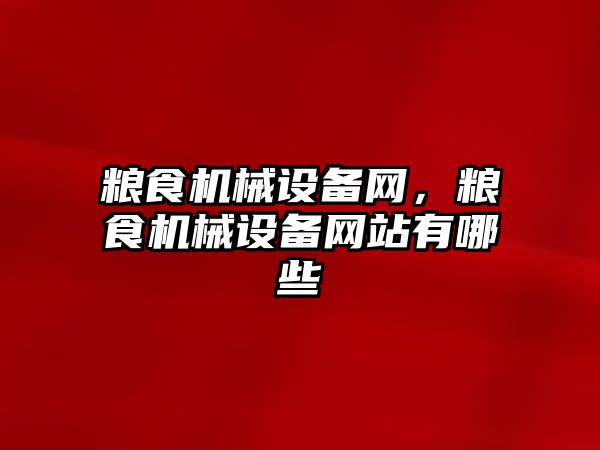 粮食机械设备网，粮食机械设备网站有哪些